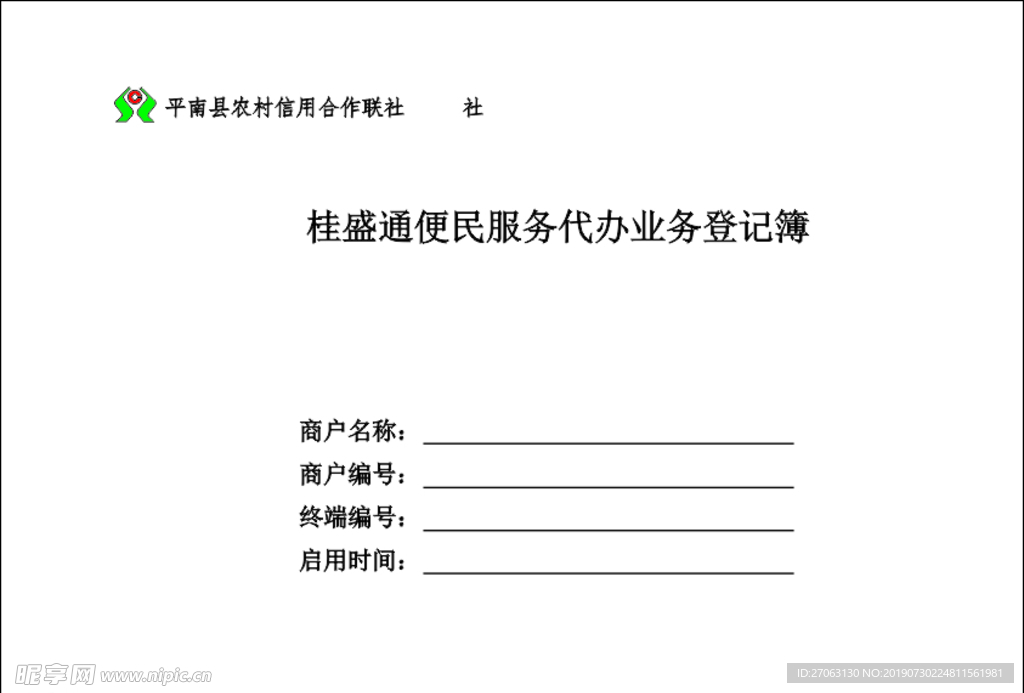 平南县农村信用合作联社　　社

桂盛通便民服务代办业务登记簿

商户名称：

商户编号：

终端编号：

启用时间：

昵享网 www.nipic.cn

ID:27063130 NO:20190730224811561981